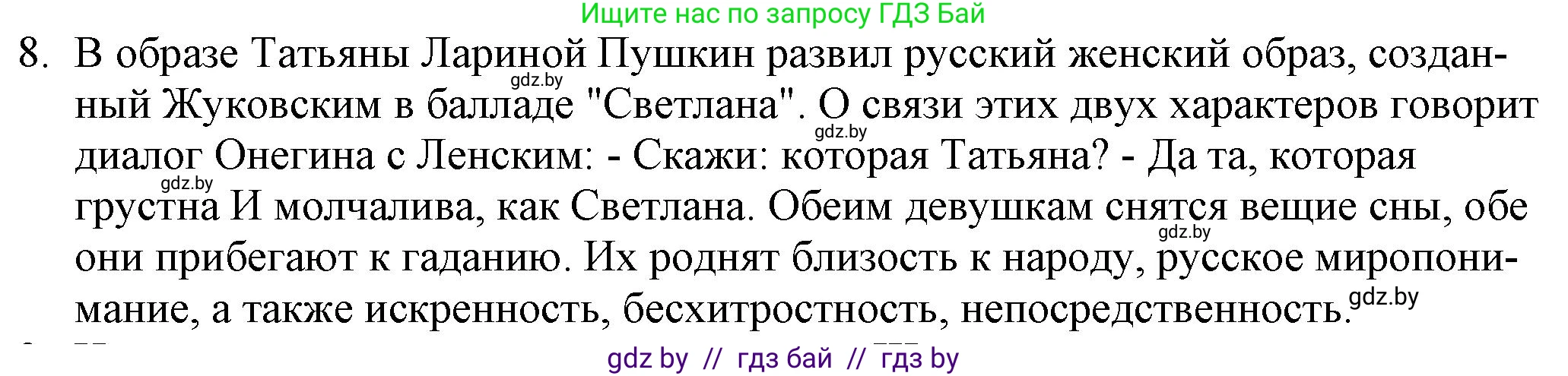 Ищите нас по запросу ГДЗ Бай

8. В образе Татьяны Лариной Пушкин развил русский женский образ, созданный Жуковским в балладе "Светлана". О связи этих двух характеров говорит диалог Онегина с Ленским: - Скажи: которая Татьяна? - Да та, которая грустна И молчалива, как Светлана. Обеим девушкам снятся вещие сны, обе они прибегают к гаданию. Их роднят близость к народу, русское миропонимание, а также искренность, бесхитростность, непосредственность.

gdz.by gdz.by gdz.by gdz.by gdz.by

gdz by // гдз бай // гдз by